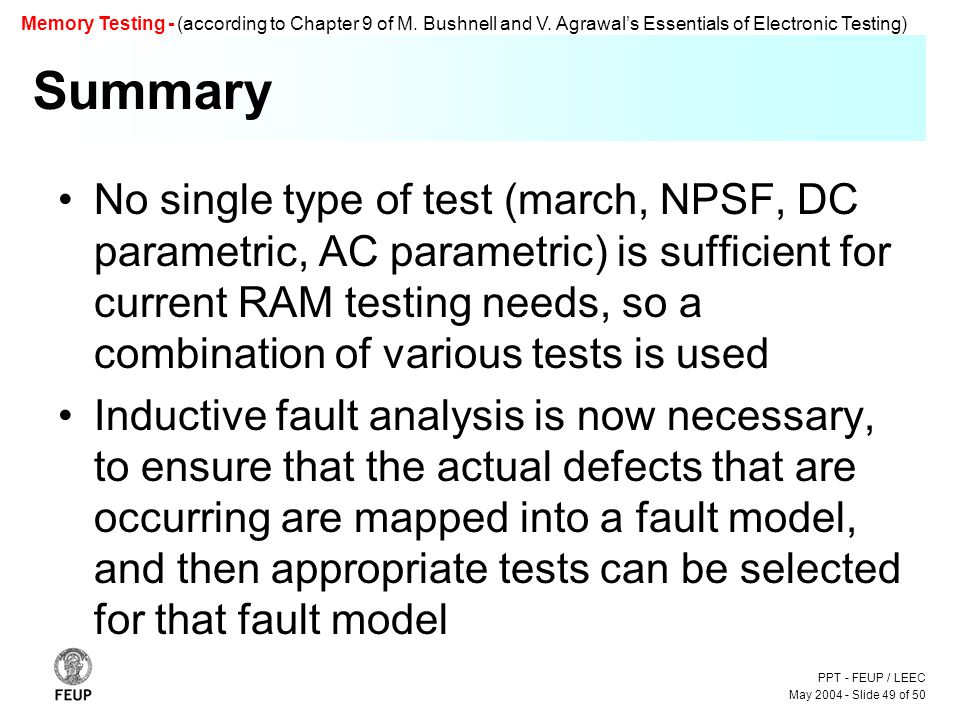 Memory Testing - (according to Chapter 9 of M. Bushnell and V. Agrawal's Essentials of Electronic Testing)

Summary

• No single type of test (march, NPSF, DC parametric, AC parametric) is sufficient for current RAM testing needs, so a combination of various tests is used

• Inductive fault analysis is now necessary, to ensure that the actual defects that are occurring are mapped into a fault model, and then appropriate tests can be selected for that fault model

FEUP

PPT - FEUP / LEEC
May 2004 - Slide 49 of 50